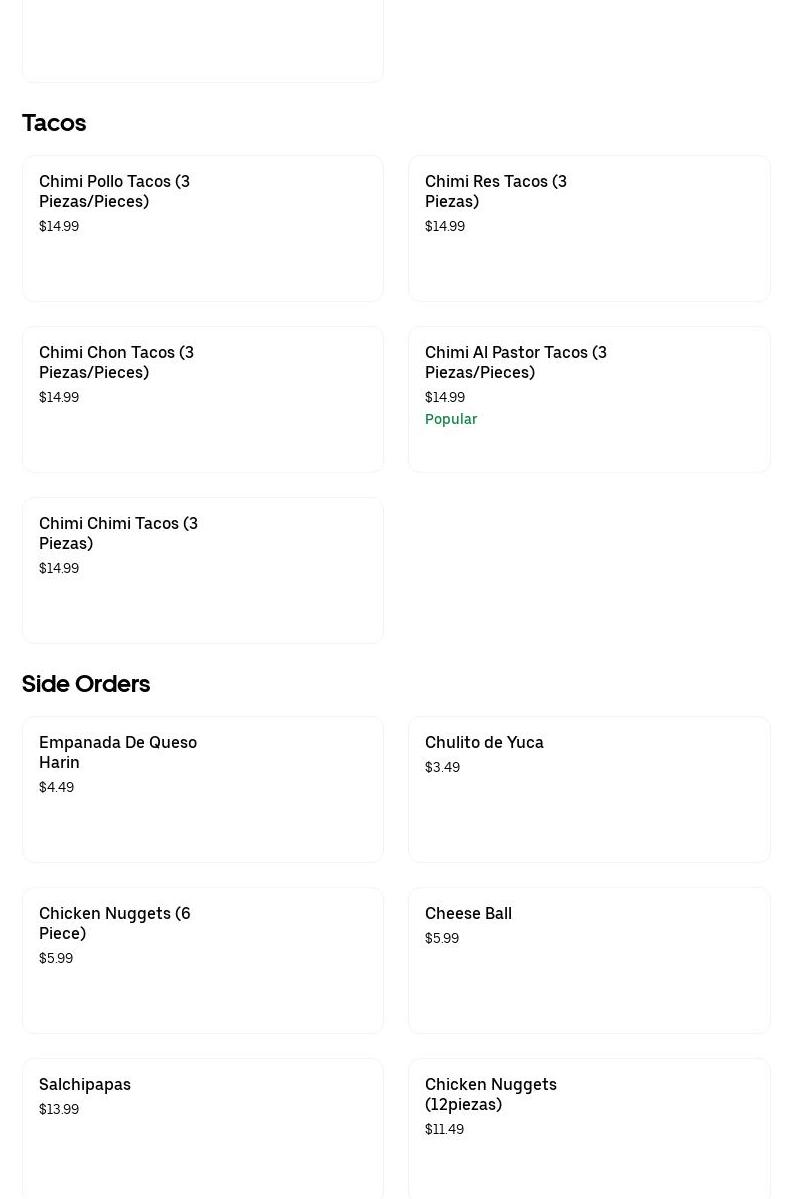 Tacos

Chimi Pollo Tacos (3 Piezas/Pieces)
$14.99

Chimi Res Tacos (3 Piezas)
$14.99

Chimi Chon Tacos (3 Piezas/Pieces)
$14.99

Chimi Al Pastor Tacos (3 Piezas/Pieces)
$14.99
Popular

Chimi Chimi Tacos (3 Piezas)
$14.99

Side Orders

Empanada De Queso Harin
$4.49

Chulito de Yuca
$3.49

Chicken Nuggets (6 Piece)
$5.99

Cheese Ball
$5.99

Salchipapas
$13.99

Chicken Nuggets (12piezas)
$11.49